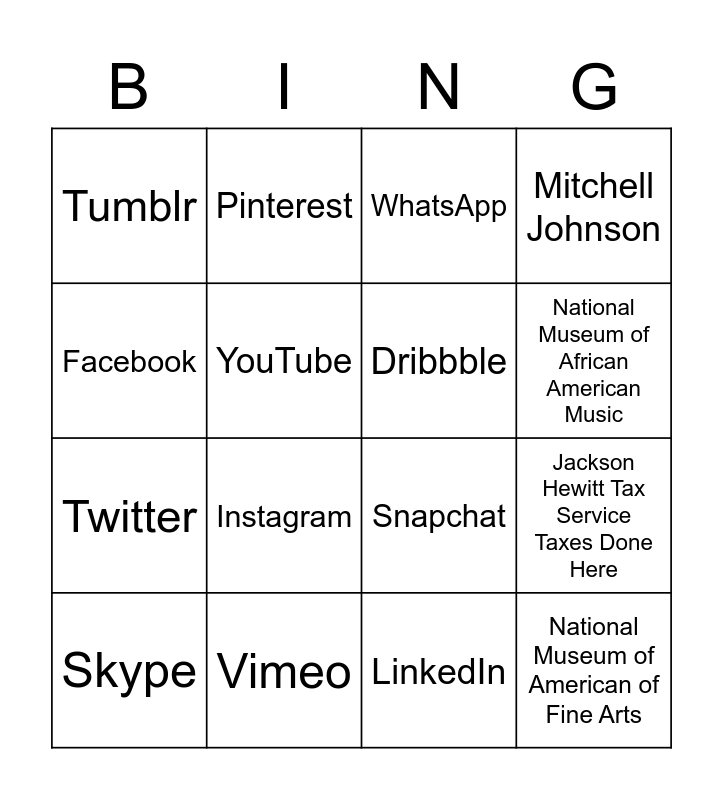 | B | I | N | G |
|---|---|---|---|
| Tumblr | Pinterest | WhatsApp | Mitchell Johnson |
| Facebook | YouTube | Dribbble | National Museum of African American Music |
| Twitter | Instagram | Snapchat | Jackson Hewitt Tax Service Taxes Done Here |
| Skype | Vimeo | LinkedIn | National Museum of American of Fine Arts |